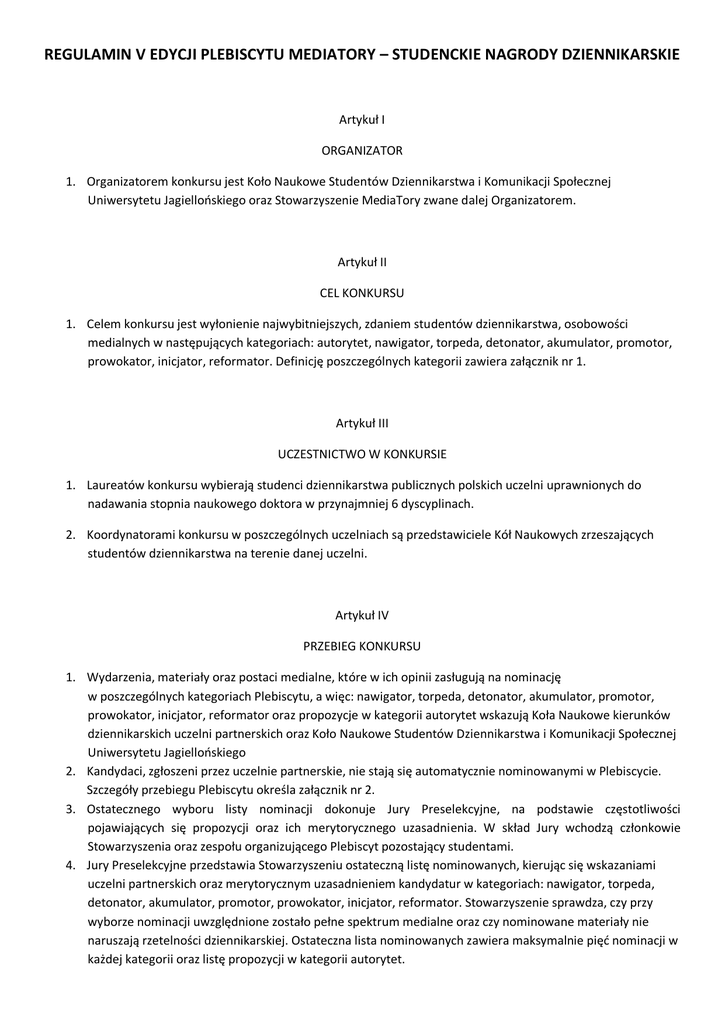 REGULAMIN V EDYCJI PLEBISCYTU MEDIATORY – STUDENCKIE NAGRODY DZIENNIKARSKIE

Artykuł I

ORGANIZATOR

1. Organizatorem konkursu jest Koło Naukowe Studentów Dziennikarstwa i Komunikacji Społecznej Uniwersytetu Jagiellońskiego oraz Stowarzyszenie MediaTory zwane dalej Organizatorem.

Artykuł II

CEL KONKURSU

1. Celem konkursu jest wyłonienie najwybitniejszych, zdaniem studentów dziennikarstwa, osobowości medialnych w następujących kategoriach: autorytet, nawigator, torpeda, detonator, akumulator, promotor, prowokator, inicjator, reformator. Definicję poszczególnych kategorii zawiera załącznik nr 1.

Artykuł III

UCZESTNICTWO W KONKURSIE

1. Laureatów konkursu wybierają studenci dziennikarstwa publicznych polskich uczelni uprawnionych do nadawania stopnia naukowego doktora w przynajmniej 6 dyscyplinach.

2. Koordynatorami konkursu w poszczególnych uczelniach są przedstawiciele Kół Naukowych zrzeszających studentów dziennikarstwa na terenie danej uczelni.

Artykuł IV

PRZEBIEG KONKURSU

1. Wydarzenia, materiały oraz postaci medialne, które w ich opinii zasługują na nominację w poszczególnych kategoriach Plebiscytu, a więc: nawigator, torpeda, detonator, akumulator, promotor, prowokator, inicjator, reformator oraz propozycje w kategorii autorytet wskazują Koła Naukowe kierunków dziennikarskich uczelni partnerskich oraz Koło Naukowe Studentów Dziennikarstwa i Komunikacji Społecznej Uniwersytetu Jagiellońskiego
2. Kandydaci, zgłoszeni przez uczelnie partnerskie, nie stają się automatycznie nominowanymi w Plebiscycie. Szczegóły przebiegu Plebiscytu określa załącznik nr 2.
3. Ostatecznego wyboru listy nominacji dokonuje Jury Preselekcyjne, na podstawie częstotliwości pojawiających się propozycji oraz ich merytorycznego uzasadnienia. W skład Jury wchodzą członkowie Stowarzyszenia oraz zespołu organizującego Plebiscyt pozostający studentami.
4. Jury Preselekcyjne przedstawia Stowarzyszeniu ostateczną listę nominowanych, kierując się wskazaniami uczelni partnerskich oraz merytorycznym uzasadnieniem kandydatur w kategoriach: nawigator, torpeda, detonator, akumulator, promotor, prowokator, inicjator, reformator. Stowarzyszenie sprawdza, czy przy wyborze nominacji uwzględnione zostało pełne spektrum medialne oraz czy nominowane materiały nie naruszają rzetelności dziennikarskiej. Ostateczna lista nominowanych zawiera maksymalnie pięć nominacji w każdej kategorii oraz listę propozycji w kategorii autorytet.